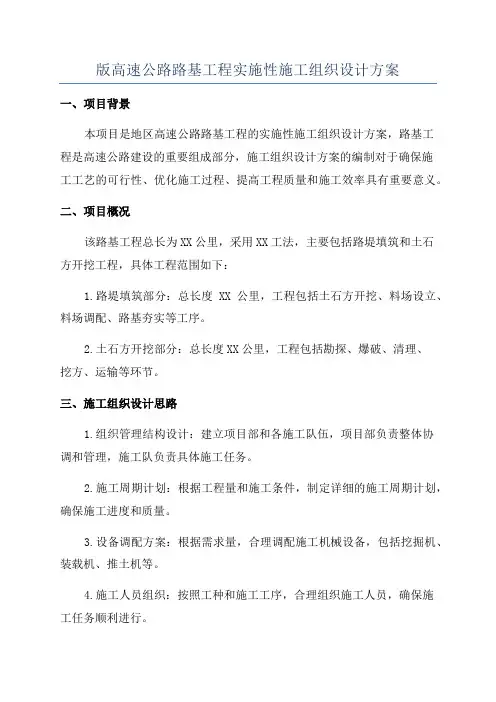 版高速公路路基工程实施性施工组织设计方案

一、项目背景

本项目是地区高速公路路基工程的实施性施工组织设计方案，路基工程是高速公路建设的重要组成部分，施工组织设计方案的编制对于确保施工工艺的可行性、优化施工过程、提高工程质量和施工效率具有重要意义。

二、项目概况

该路基工程总长为XX公里，采用XX工法，主要包括路堤填筑和土石方开挖工程，具体工程范围如下：

1.路堤填筑部分：总长度 XX 公里，工程包括土石方开挖、料场设立、料场调配、路基夯实等工序。

2.土石方开挖部分：总长度XX公里，工程包括勘探、爆破、清理、挖方、运输等环节。

三、施工组织设计思路

1.组织管理结构设计：建立项目部和各施工队伍，项目部负责整体协调和管理，施工队负责具体施工任务。

2.施工周期计划：根据工程量和施工条件，制定详细的施工周期计划，确保施工进度和质量。

3.设备调配方案：根据需求量，合理调配施工机械设备，包括挖掘机、装载机、推土机等。

4.施工人员组织：按照工种和施工工序，合理组织施工人员，确保施工任务顺利进行。